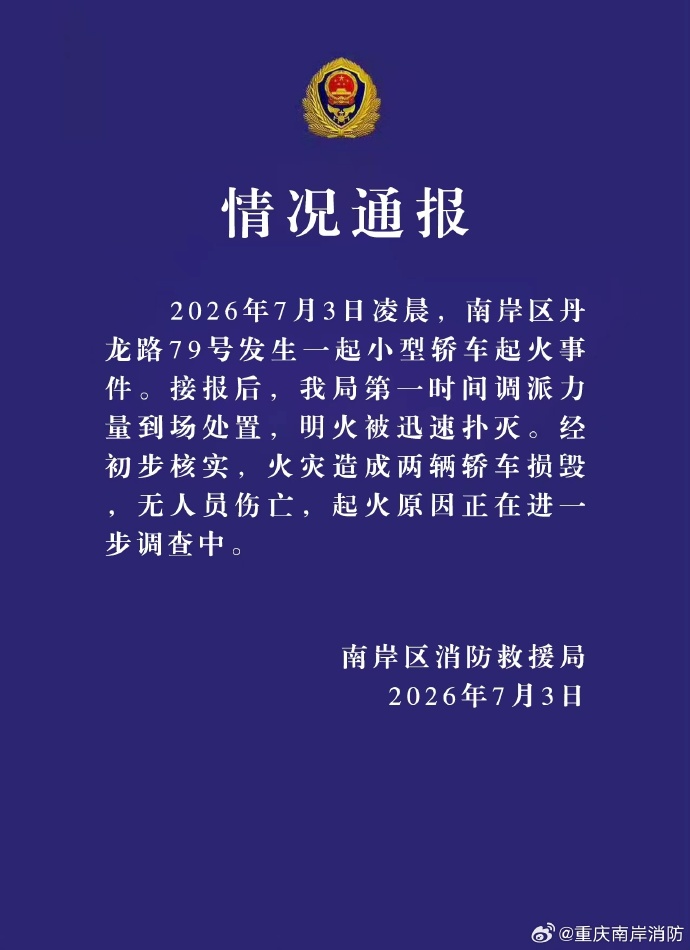 情况通报

2026年7月3日凌晨，南岸区丹龙路79号发生一起小型轿车起火事件。接报后，我局第一时间调派力量到场处置，明火被迅速扑灭。经初步核实，火灾造成两辆轿车损毁，无人员伤亡，起火原因正在进一步调查中。

南岸区消防救援局
2026年7月3日

@重庆南岸消防